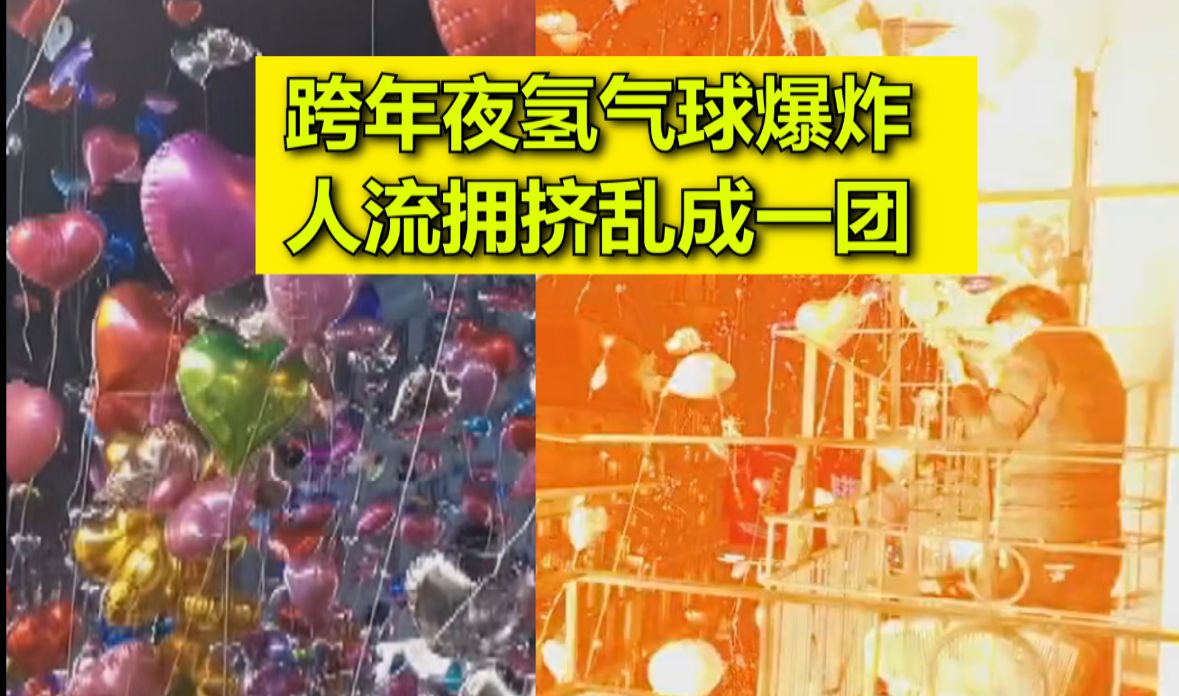 跨年夜氢气球爆炸
人流拥挤乱成一团